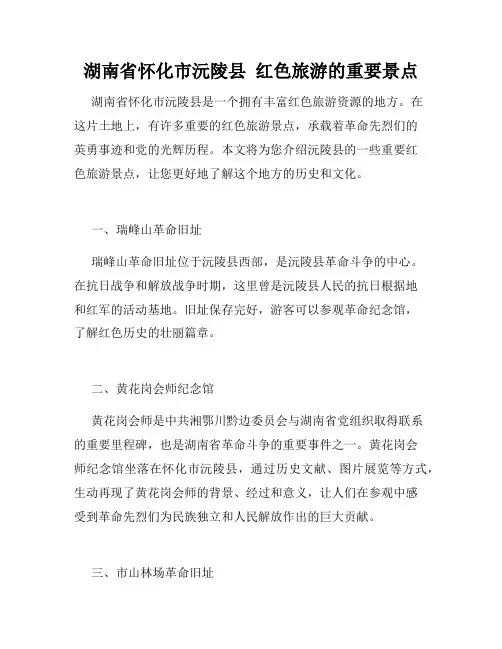 湖南省怀化市沅陵县 红色旅游的重要景点

湖南省怀化市沅陵县是一个拥有丰富红色旅游资源的地方。在这片土地上，有许多重要的红色旅游景点，承载着革命先烈们的英勇事迹和党的光辉历程。本文将为您介绍沅陵县的一些重要红色旅游景点，让您更好地了解这个地方的历史和文化。

一、瑞峰山革命旧址

瑞峰山革命旧址位于沅陵县西部，是沅陵县革命斗争的中心。在抗日战争和解放战争时期，这里曾是沅陵县人民的抗日根据地和红军的活动基地。旧址保存完好，游客可以参观革命纪念馆，了解红色历史的壮丽篇章。

二、黄花岗会师纪念馆

黄花岗会师是中共湘鄂川黔边委员会与湖南省党组织取得联系的重要里程碑，也是湖南省革命斗争的重要事件之一。黄花岗会师纪念馆坐落在怀化市沅陵县，通过历史文献、图片展览等方式，生动再现了黄花岗会师的背景、经过和意义，让人们在参观中感受到革命先烈们为民族独立和人民解放作出的巨大贡献。

三、市山林场革命旧址